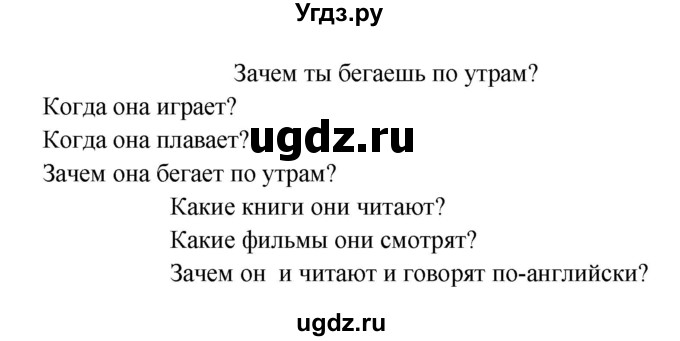 Угдз.ру

Зачем ты бегаешь по утрам?

Когда она играет?

Когда она плавает? ugdz.ru

Зачем она бегает по утрам?

Какие книги они читают?

Какие фильмы они смотрят?

Зачем он и читают и говорят по-английски?

ugdz.ru